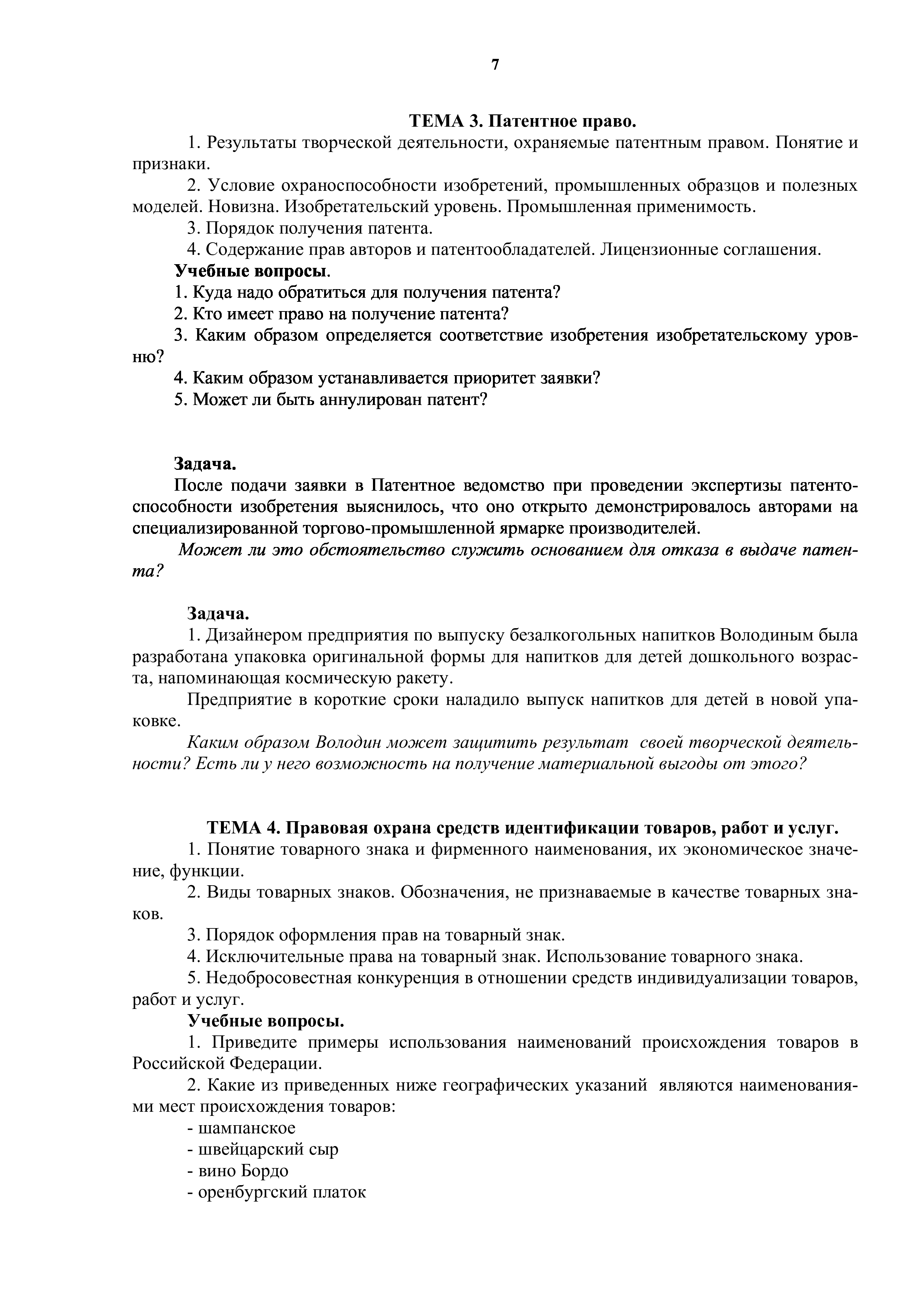 7

ТЕМА 3. Патентное право.

1. Результаты творческой деятельности, охраняемые патентным правом. Понятие и признаки.

2. Условие охраноспособности изобретений, промышленных образцов и полезных моделей. Новизна. Изобретательский уровень. Промышленная применимость.

3. Порядок получения патента.

4. Содержание прав авторов и патентообладателей. Лицензионные соглашения.

Учебные вопросы.

1. Куда надо обратиться для получения патента?

2. Кто имеет право на получение патента?

3. Каким образом определяется соответствие изобретения изобретательскому уровню?

4. Каким образом устанавливается приоритет заявки?

5. Может ли быть аннулирован патент?

Задача.

После подачи заявки в Патентное ведомство при проведении экспертизы патентоспособности изобретения выяснилось, что оно открыто демонстрировалось авторами на специализированной торгово-промышленной ярмарке производителей.

Может ли это обстоятельство служить основанием для отказа в выдаче патента?

Задача.

1. Дизайнером предприятия по выпуску безалкогольных напитков Володиным была разработана упаковка оригинальной формы для напитков для детей дошкольного возраста, напоминающая космическую ракету.

Предприятие в короткие сроки наладило выпуск напитков для детей в новой упаковке.

Каким образом Володин может защитить результат своей творческой деятельности? Есть ли у него возможность на получение материальной выгоды от этого?

ТЕМА 4. Правовая охрана средств идентификации товаров, работ и услуг.

1. Понятие товарного знака и фирменного наименования, их экономическое значение, функции.

2. Виды товарных знаков. Обозначения, не признаваемые в качестве товарных знаков.

3. Порядок оформления прав на товарный знак.

4. Исключительные права на товарный знак. Использование товарного знака.

5. Недобросовестная конкуренция в отношении средств индивидуализации товаров, работ и услуг.

Учебные вопросы.

1. Приведите примеры использования наименований происхождения товаров в Российской Федерации.

2. Какие из приведенных ниже географических указаний являются наименованиями мест происхождения товаров:

- шампанское
- швейцарский сыр
- вино Бордо
- оренбургский платок